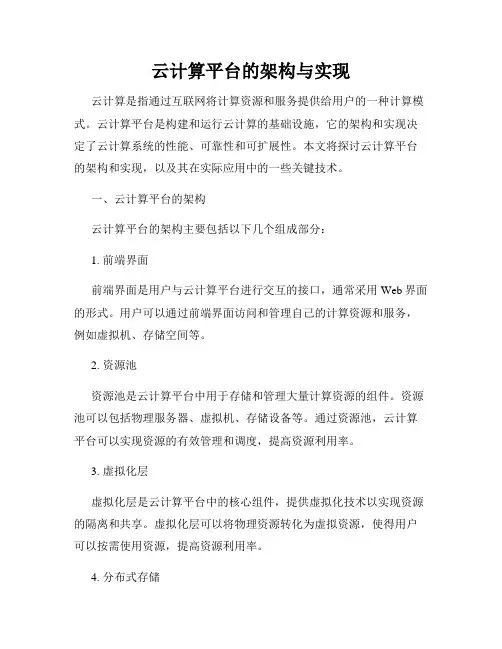 云计算平台的架构与实现

云计算是指通过互联网将计算资源和服务提供给用户的一种计算模式。云计算平台是构建和运行云计算的基础设施，它的架构和实现决定了云计算系统的性能、可靠性和可扩展性。本文将探讨云计算平台的架构和实现，以及其在实际应用中的一些关键技术。

一、云计算平台的架构

云计算平台的架构主要包括以下几个组成部分：

1. 前端界面

前端界面是用户与云计算平台进行交互的接口，通常采用 Web 界面的形式。用户可以通过前端界面访问和管理自己的计算资源和服务，例如虚拟机、存储空间等。

2. 资源池

资源池是云计算平台中用于存储和管理大量计算资源的组件。资源池可以包括物理服务器、虚拟机、存储设备等。通过资源池，云计算平台可以实现资源的有效管理和调度，提高资源利用率。

3. 虚拟化层

虚拟化层是云计算平台中的核心组件，提供虚拟化技术以实现资源的隔离和共享。虚拟化层可以将物理资源转化为虚拟资源，使得用户可以按需使用资源，提高资源利用率。

4. 分布式存储